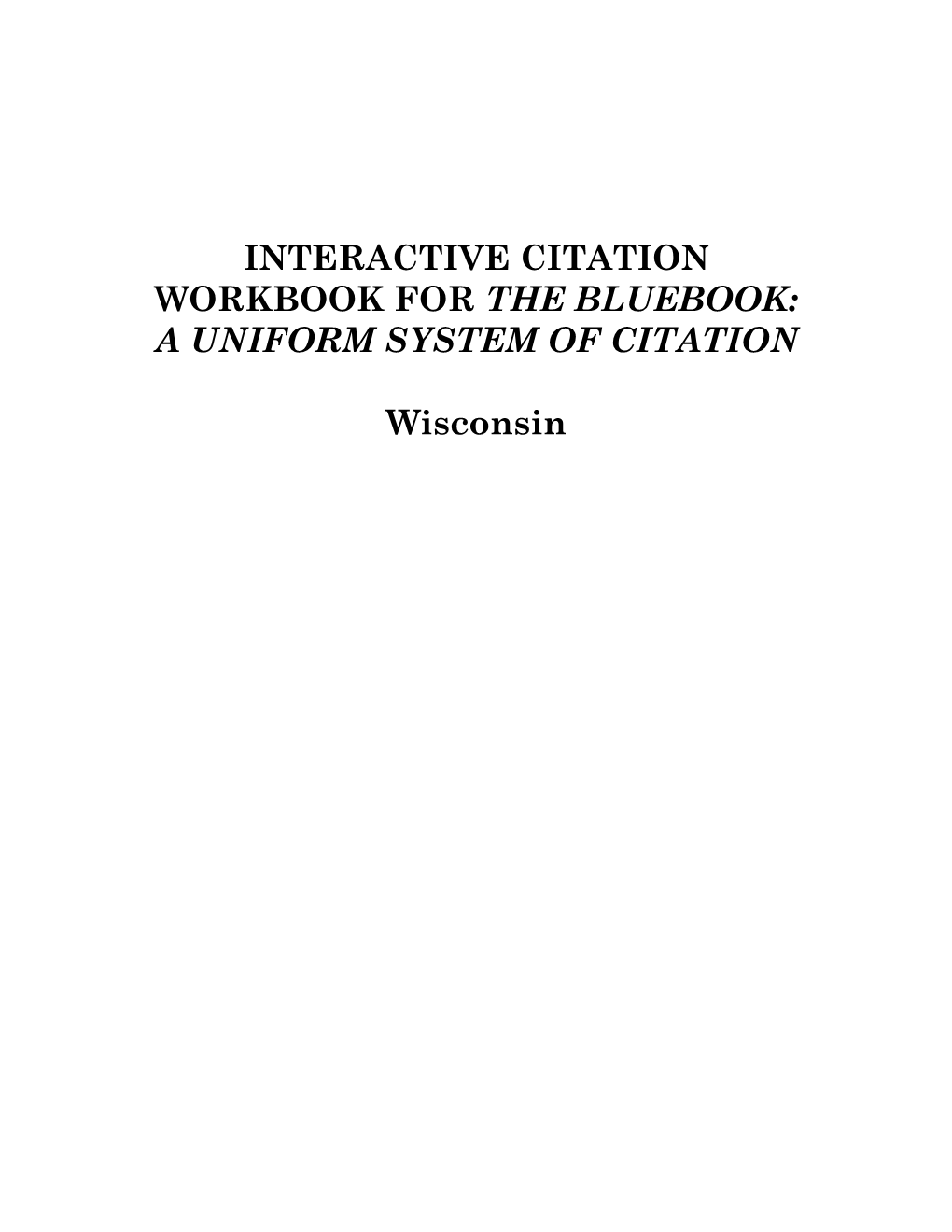 INTERACTIVE CITATION WORKBOOK FOR THE BLUEBOOK: A UNIFORM SYSTEM OF CITATION

Wisconsin